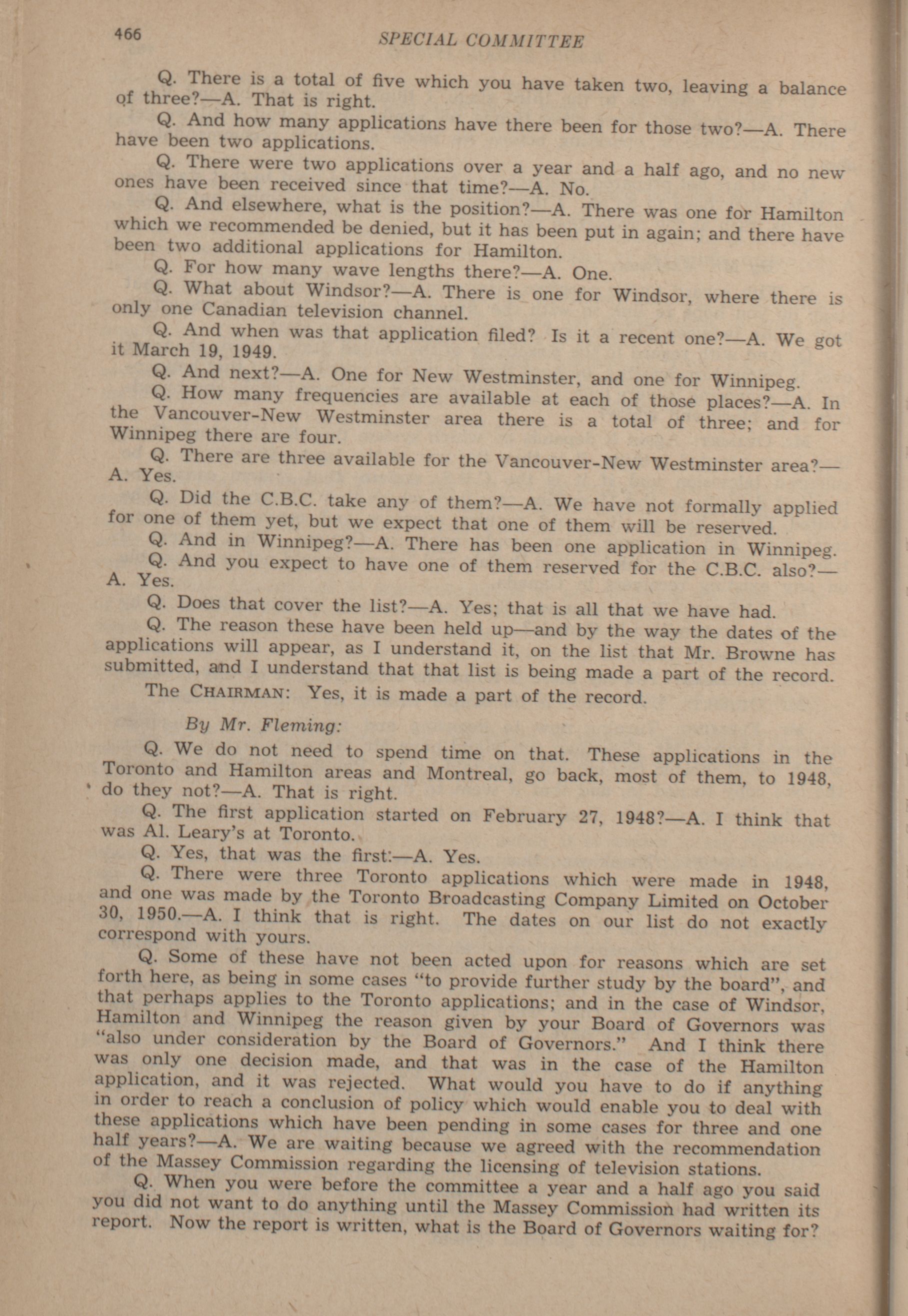 466 SPECIAL COMMITTEE

Q. There is a total of five which you have taken two, leaving a balance of three?—A. That is right.

Q. And how many applications have there been for those two?—A. There have been two applications.

Q. There were two applications over a year and a half ago, and no new ones have been received since that time?—A. No.

Q. And elsewhere, what is the position?—A. There was one for Hamilton which we recommended be denied, but it has been put in again; and there have been two additional applications for Hamilton.

Q. For how many wave lengths there?—A. One.

Q. What about Windsor?—A. There is one for Windsor, where there is only one Canadian television channel.

Q. And when was that application filed? Is it a recent one?—A. We got it March 19, 1949.

Q. And next?—A. One for New Westminster, and one for Winnipeg.

Q. How many frequencies are available at each of those places?—A. In the Vancouver-New Westminster area there is a total of three; and for Winnipeg there are four.

Q. There are three available for the Vancouver-New Westminster area?—A. Yes.

Q. Did the C.B.C. take any of them?—A. We have not formally applied for one of them yet, but we expect that one of them will be reserved.

Q. And in Winnipeg?—A. There has been one application in Winnipeg.

Q. And you expect to have one of them reserved for the C.B.C. also?—A. Yes.

Q. Does that cover the list?—A. Yes; that is all that we have had.

Q. The reason these have been held up—and by the way the dates of the applications will appear, as I understand it, on the list that Mr. Browne has submitted, and I understand that that list is being made a part of the record.

The CHAIRMAN: Yes, it is made a part of the record.

By Mr. Fleming:

Q. We do not need to spend time on that. These applications in the Toronto and Hamilton areas and Montreal, go back, most of them, to 1948, do they not?—A. That is right.

Q. The first application started on February 27, 1948?—A. I think that was Al. Leary's at Toronto.

Q. Yes, that was the first:—A. Yes.

Q. There were three Toronto applications which were made in 1948, and one was made by the Toronto Broadcasting Company Limited on October 30, 1950.—A. I think that is right. The dates on our list do not exactly correspond with yours.

Q. Some of these have not been acted upon for reasons which are set forth here, as being in some cases "to provide further study by the board", and that perhaps applies to the Toronto applications; and in the case of Windsor, Hamilton and Winnipeg the reason given by your Board of Governors was "also under consideration by the Board of Governors." And I think there was only one decision made, and that was in the case of the Hamilton application, and it was rejected. What would you have to do if anything in order to reach a conclusion of policy which would enable you to deal with these applications which have been pending in some cases for three and one half years?—A. We are waiting because we agreed with the recommendation of the Massey Commission regarding the licensing of television stations.

Q. When you were before the committee a year and a half ago you said you did not want to do anything until the Massey Commission had written its report. Now the report is written, what is the Board of Governors waiting for?